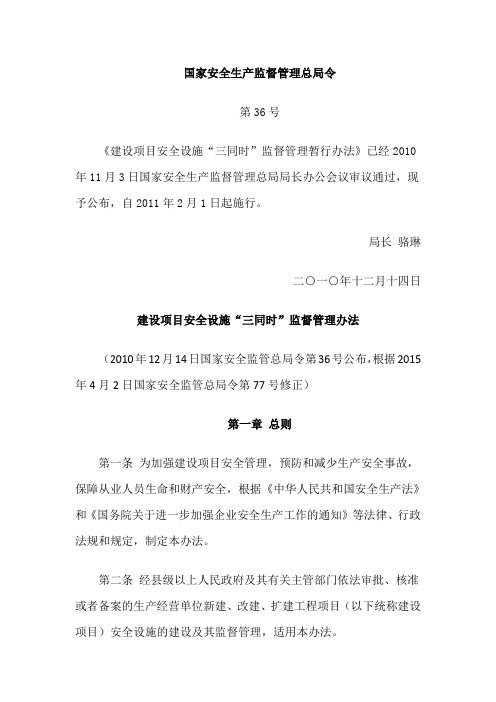 国家安全生产监督管理总局令

第 36 号

《建设项目安全设施“三同时”监督管理暂行办法》已经 2010 年 11 月 3 日国家安全生产监督管理总局局长办公会议审议通过，现予公布，自 2011 年 2 月 1 日起施行。

局长 骆琳

二〇一〇年十二月十四日

建设项目安全设施“三同时”监督管理办法

（2010 年 12 月 14 日国家安全监管总局令第 36 号公布，根据 2015 年 4 月 2 日国家安全监管总局令第 77 号修正）

第一章 总则

第一条 为加强建设项目安全管理，预防和减少生产安全事故，保障从业人员生命和财产安全，根据《中华人民共和国安全生产法》和《国务院关于进一步加强企业安全生产工作的通知》等法律、行政法规和规定，制定本办法。

第二条 经县级以上人民政府及其有关主管部门依法审批、核准或者备案的生产经营单位新建、改建、扩建工程项目（以下统称建设项目）安全设施的建设及其监督管理，适用本办法。